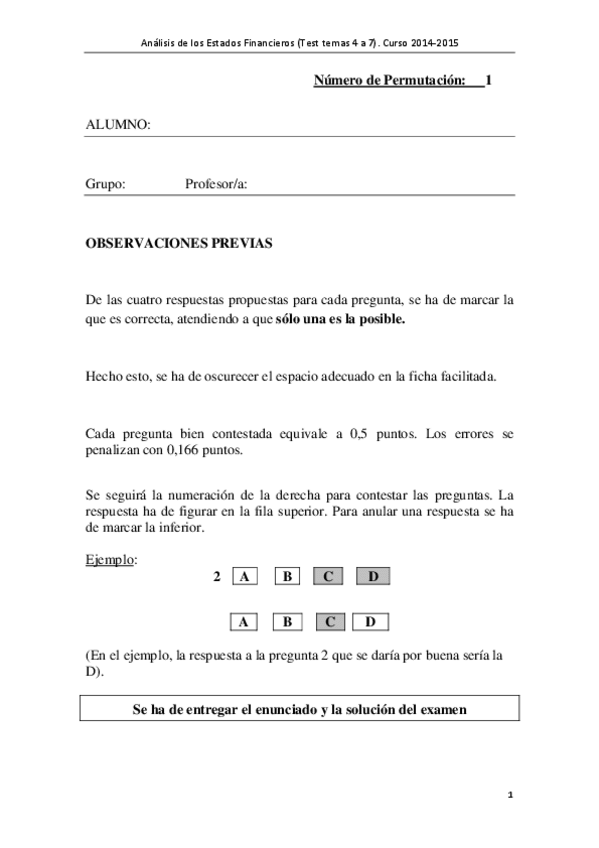 Análisis de los Estados Financieros (Test temas 4 a 7). Curso 2014-2015

Número de Permutación: 1

ALUMNO:

Grupo: Profesor/a:

OBSERVACIONES PREVIAS

De las cuatro respuestas propuestas para cada pregunta, se ha de marcar la que es correcta, atendiendo a que sólo una es la posible.

Hecho esto, se ha de oscurecer el espacio adecuado en la ficha facilitada.

Cada pregunta bien contestada equivale a 0,5 puntos. Los errores se penalizan con 0,166 puntos.

Se seguirá la numeración de la derecha para contestar las preguntas. La respuesta ha de figurar en la fila superior. Para anular una respuesta se ha de marcar la inferior.

Ejemplo:

2 A B C D

A B C D

(En el ejemplo, la respuesta a la pregunta 2 que se daría por buena sería la D).

Se ha de entregar el enunciado y la solución del examen

1